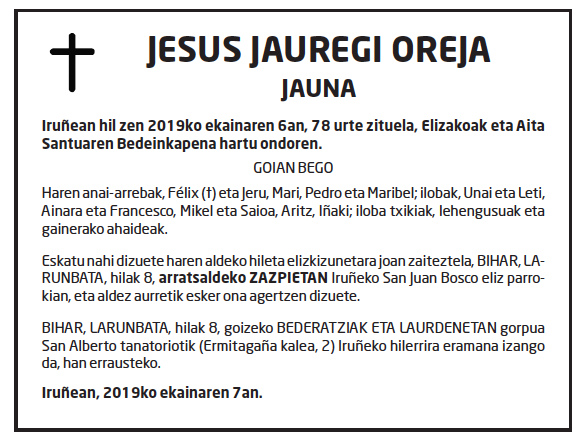 JESUS JAUREGI OREJA
JAUNA

Iruñean hil zen 2019ko ekainaren 6an, 78 urte zituela, Elizakoak eta Aita Santuaren Bedeinkapena hartu ondoren.

GOIAN BEGO

Haren anai-arrebak, Félix (†) eta Jeru, Mari, Pedro eta Maribel; ilobak, Unai eta Leti, Ainara eta Francesco, Mikel eta Saioa, Aritz, Iñaki; iloba txikiak, lehengusuak eta gainerako ahaideak.

Eskatu nahi dizuete haren aldeko hileta elizkizunetara joan zaiteztela, BIHAR, LARUNBATA, hilak 8, arratsaldeko ZAZPIETAN Iruñeko San Juan Bosco eliz parrokian, eta aldez aurretik esker ona agertzen dizuete.

BIHAR, LARUNBATA, hilak 8, goizeko BEDERATZIAK ETA LAURDENETAN gorpua San Alberto tanatoriotik (Ermitagaña kalea, 2) Iruñeko hilerrira eramana izango da, han errausteko.

Iruñean, 2019ko ekainaren 7an.